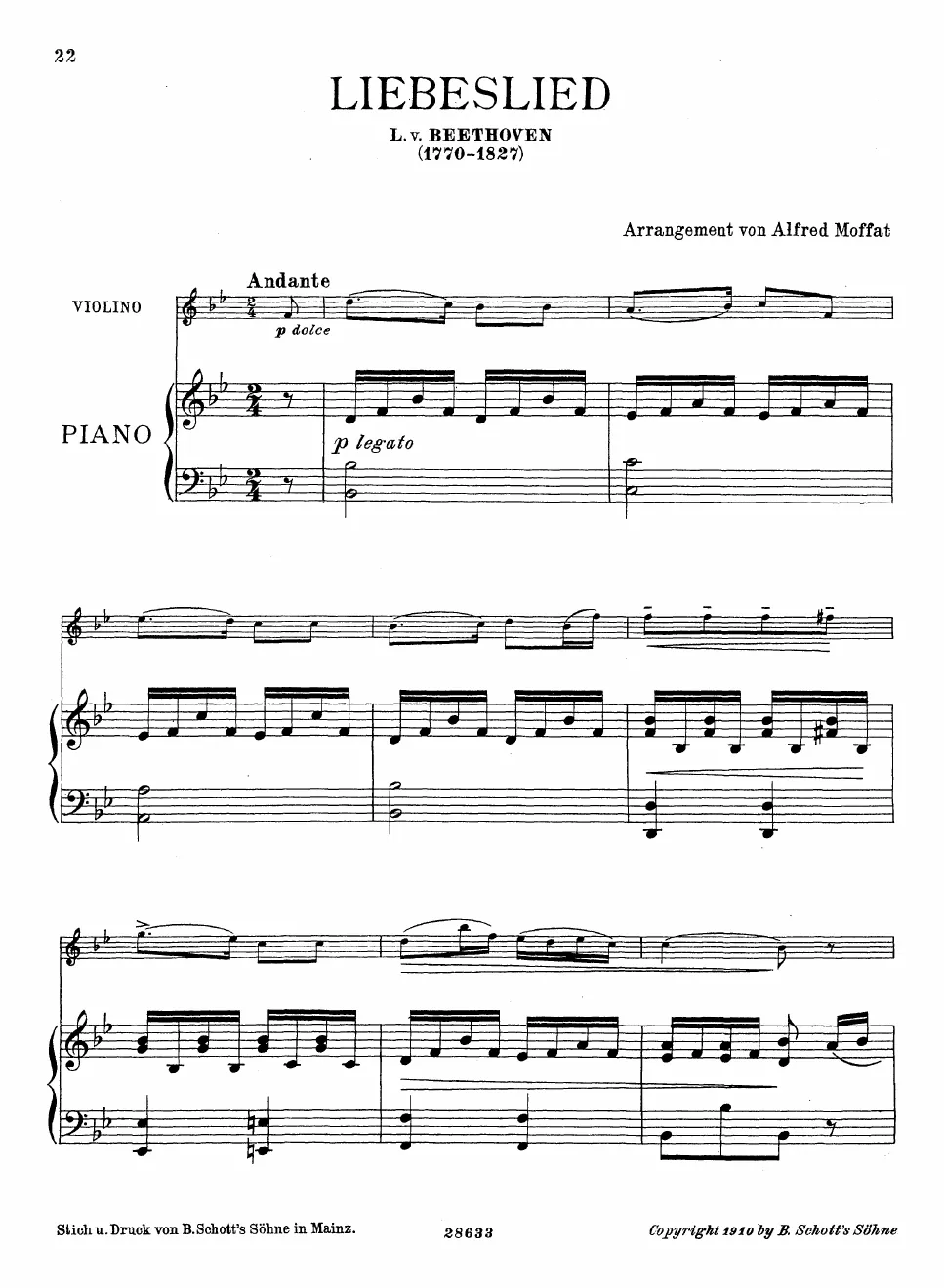 22

LIEBESLIED

L. v. BEETHOVEN
(1770-1827)

Arrangement von Alfred Moffat

Andante

VIOLINO

p dolce

PIANO

p legato

Stich u. Druck von B. Schott's Söhne in Mainz.

28633

Copyright 1910 by B. Schott's Söhne